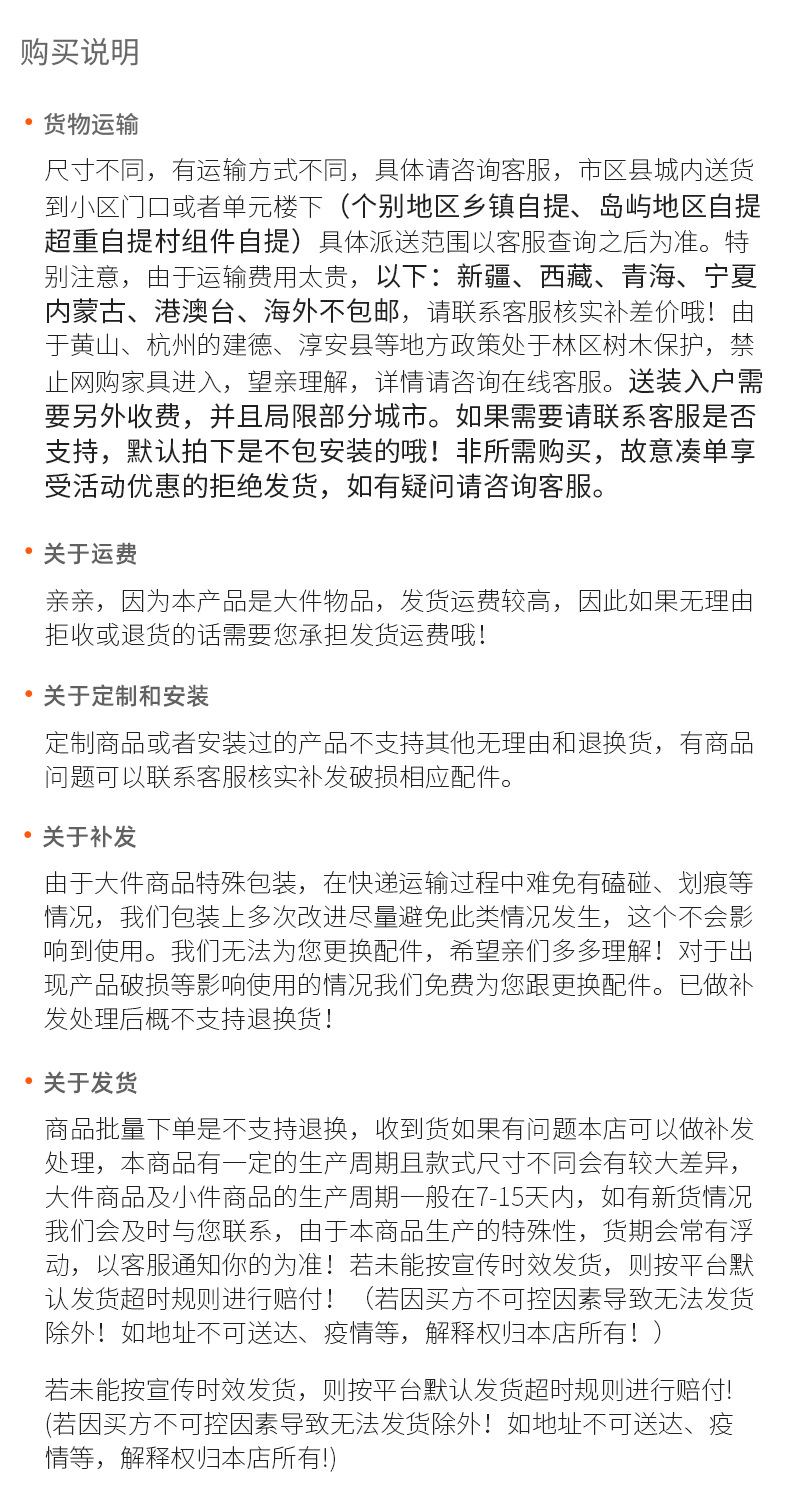 购买说明

• 货物运输

尺寸不同，有运输方式不同，具体请咨询客服，市区县城内送货到小区门口或者单元楼下（个别地区乡镇自提、岛屿地区自提超重自提村组件自提）具体派送范围以客服查询之后为准。特别注意，由于运输费用太贵，以下：新疆、西藏、青海、宁夏内蒙古、港澳台、海外不包邮，请联系客服核实补差价哦！由于黄山、杭州的建德、淳安县等地方政策处于林区树木保护，禁止网购家具进入，望亲理解，详情请咨询在线客服。送装入户需要另外收费，并且局限部分城市。如果需要请联系客服是否支持，默认拍下是不包安装的哦！非所需购买，故意凑单享受活动优惠的拒绝发货，如有疑问请咨询客服。

• 关于运费

亲亲，因为本产品是大件物品，发货运费较高，因此如果无理由拒收或退货的话需要您承担发货运费哦！

• 关于定制和安装

定制商品或者安装过的产品不支持其他无理由和退换货，有商品问题可以联系客服核实补发破损相应配件。

• 关于补发

由于大件商品特殊包装，在快递运输过程中难免有磕碰、划痕等情况，我们包装上多次改进尽量避免此类情况发生，这个不会影响到使用。我们无法为您更换配件，希望亲们多多理解！对于出现产品破损等影响使用的情况我们免费为您跟更换配件。已做补发处理后概不支持退换货！

• 关于发货

商品批量下单是不支持退换，收到货如果有问题本店可以做补发处理，本商品有一定的生产周期且款式尺寸不同会有较大差异，大件商品及小件商品的生产周期一般在7-15天内，如有新货情况我们会及时与您联系，由于本商品生产的特殊性，货期会常有浮动，以客服通知你的为准！若未能按宣传时效发货，则按平台默认发货超时规则进行赔付！（若因买方不可控因素导致无法发货除外！如地址不可送达、疫情等，解释权归本店所有！）

若未能按宣传时效发货，则按平台默认发货超时规则进行赔付!(若因买方不可控因素导致无法发货除外！如地址不可送达、疫情等，解释权归本店所有!)